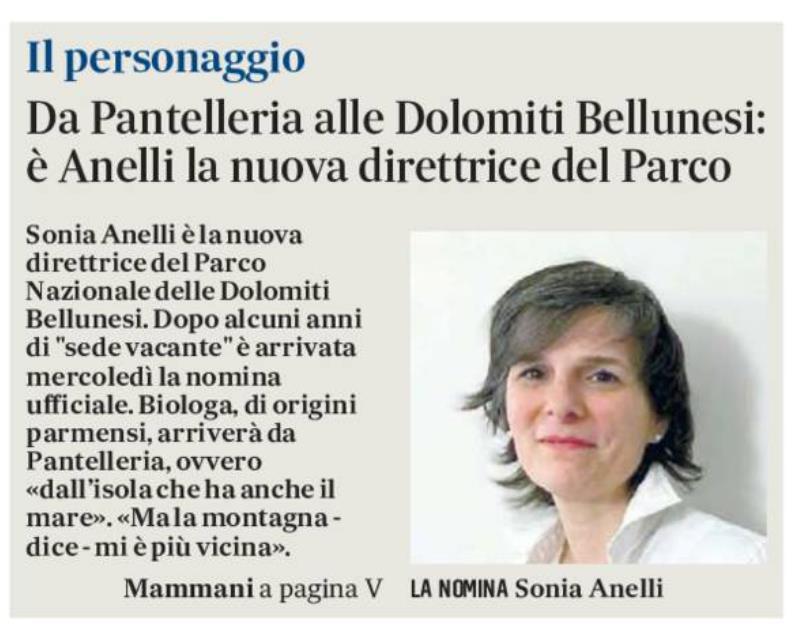 Il personaggio

Da Pantelleria alle Dolomiti Bellunesi: è Anelli la nuova direttrice del Parco

Sonia Anelli è la nuova direttrice del Parco Nazionale delle Dolomiti Bellunesi. Dopo alcuni anni di "sede vacante" è arrivata mercoledì la nomina ufficiale. Biologa, di origini parmensi, arriverà da Pantelleria, ovvero «dall'isola che ha anche il mare». «Ma la montagna - dice - mi è più vicina».

Mammani a pagina V

LA NOMINA Sonia Anelli